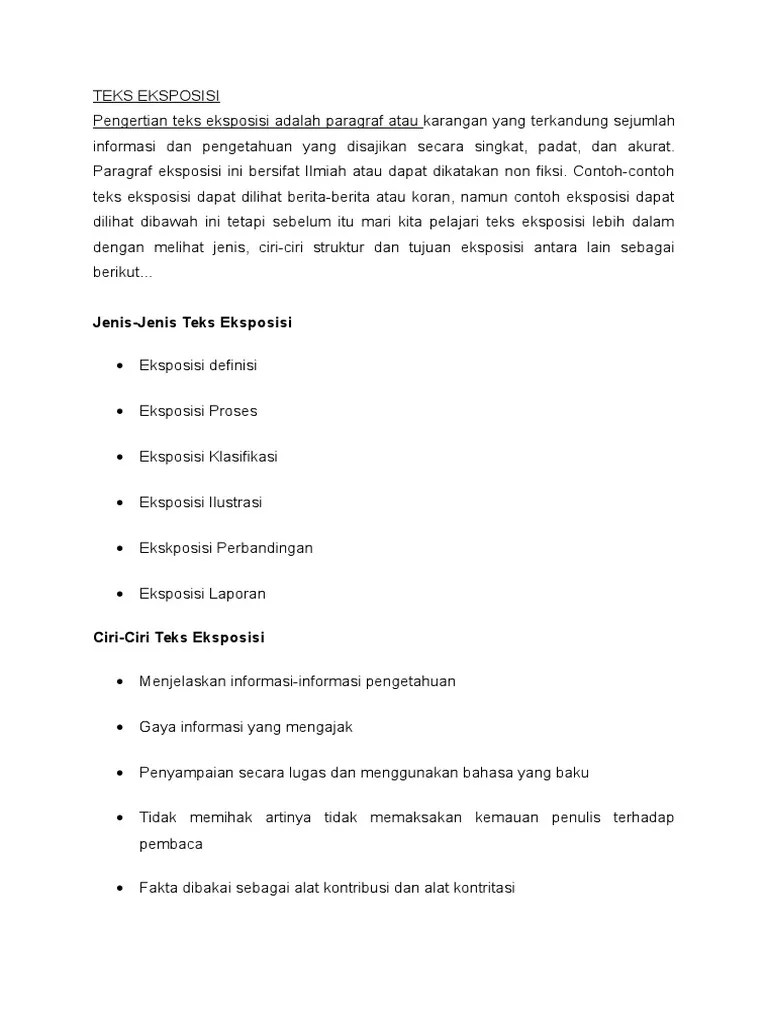 TEKS EKSPOSISI

Pengertian teks eksposisi adalah paragraf atau karangan yang terkandung sejumlah informasi dan pengetahuan yang disajikan secara singkat, padat, dan akurat. Paragraf eksposisi ini bersifat Ilmiah atau dapat dikatakan non fiksi. Contoh-contoh teks eksposisi dapat dilihat berita-berita atau koran, namun contoh eksposisi dapat dilihat dibawah ini tetapi sebelum itu mari kita pelajari teks eksposisi lebih dalam dengan melihat jenis, ciri-ciri struktur dan tujuan eksposisi antara lain sebagai berikut...

Jenis-Jenis Teks Eksposisi

- Eksposisi definisi
- Eksposisi Proses
- Eksposisi Klasifikasi
- Eksposisi Ilustrasi
- Ekskposisi Perbandingan
- Eksposisi Laporan

Ciri-Ciri Teks Eksposisi

- Menjelaskan informasi-informasi pengetahuan
- Gaya informasi yang mengajak
- Penyampaian secara lugas dan menggunakan bahasa yang baku
- Tidak memihak artinya tidak memaksakan kemauan penulis terhadap pembaca
- Fakta dibakai sebagai alat kontribusi dan alat kontritasi